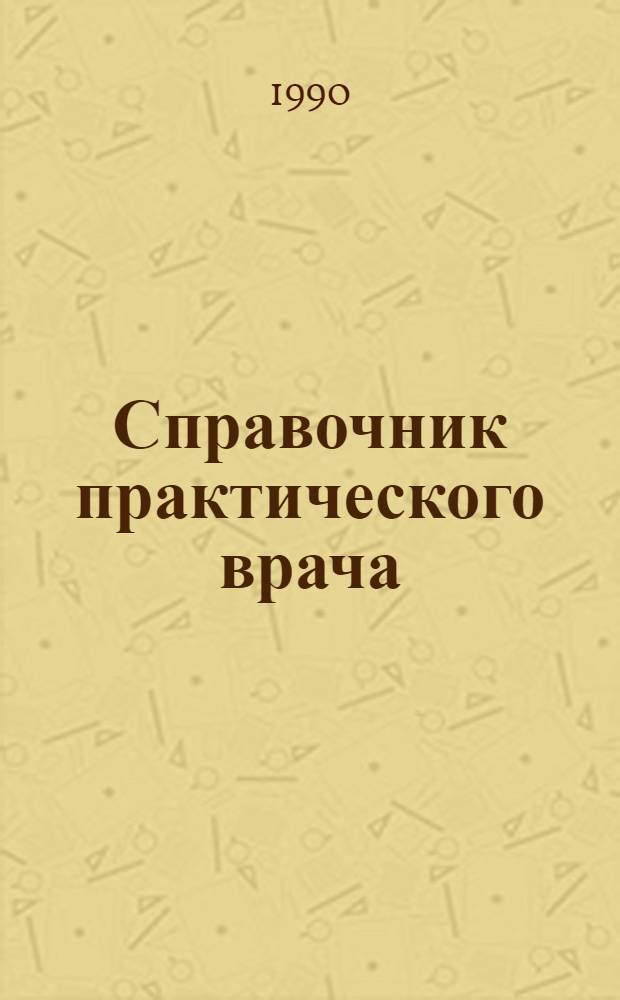 1990

Справочник практического врача